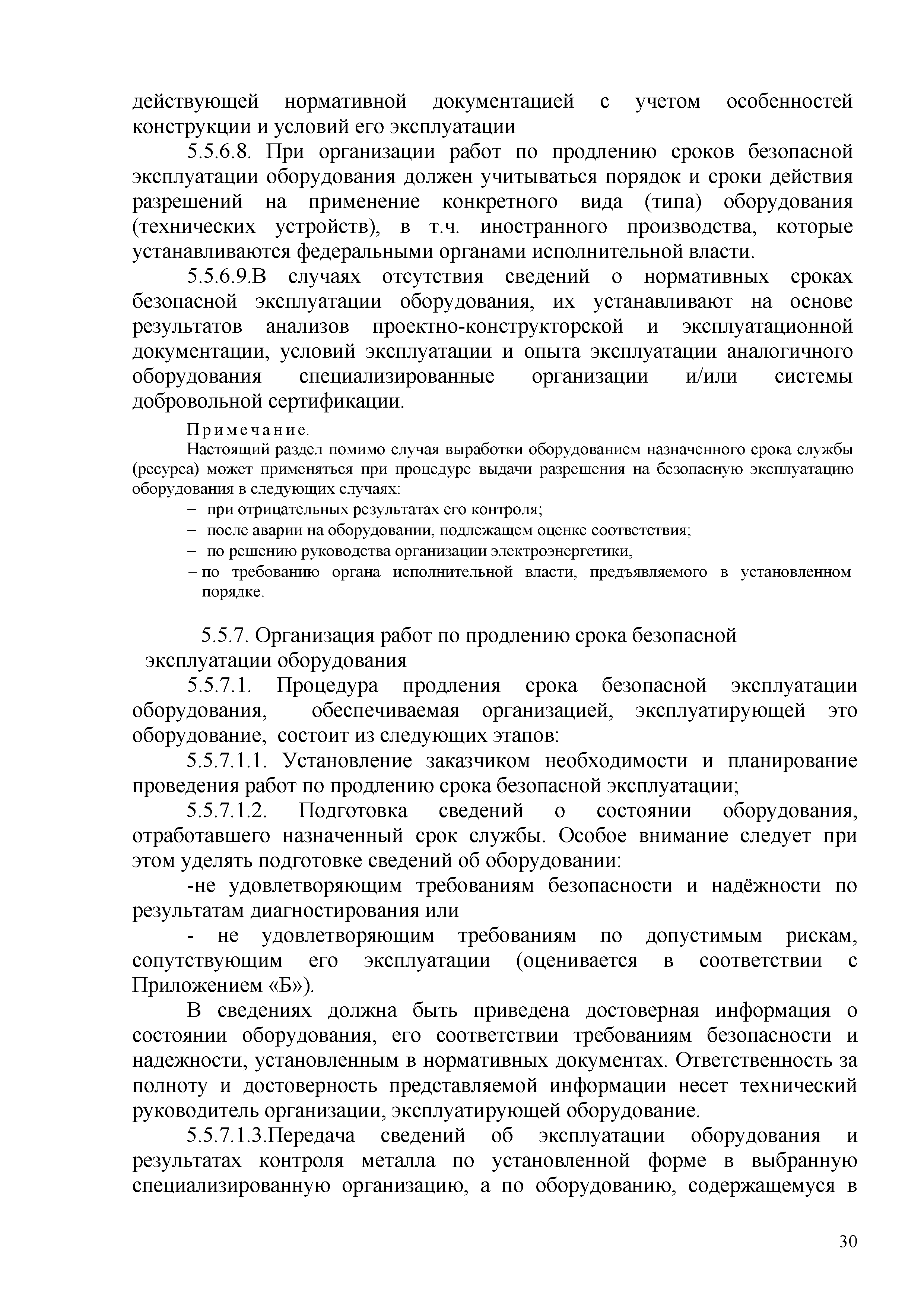 действующей нормативной документацией с учетом особенностей конструкции и условий его эксплуатации

5.5.6.8. При организации работ по продлению сроков безопасной эксплуатации оборудования должен учитываться порядок и сроки действия разрешений на применение конкретного вида (типа) оборудования (технических устройств), в т.ч. иностранного производства, которые устанавливаются федеральными органами исполнительной власти.

5.5.6.9.В случаях отсутствия сведений о нормативных сроках безопасной эксплуатации оборудования, их устанавливают на основе результатов анализов проектно-конструкторской и эксплуатационной документации, условий эксплуатации и опыта эксплуатации аналогичного оборудования специализированные организации и/или системы добровольной сертификации.

Примечание.

Настоящий раздел помимо случая выработки оборудованием назначенного срока службы (ресурса) может применяться при процедуре выдачи разрешения на безопасную эксплуатацию оборудования в следующих случаях:

– при отрицательных результатах его контроля;

– после аварии на оборудовании, подлежащем оценке соответствия;

– по решению руководства организации электроэнергетики,

– по требованию органа исполнительной власти, предъявляемого в установленном порядке.

5.5.7. Организация работ по продлению срока безопасной эксплуатации оборудования

5.5.7.1. Процедура продления срока безопасной эксплуатации оборудования, обеспечиваемая организацией, эксплуатирующей это оборудование, состоит из следующих этапов:

5.5.7.1.1. Установление заказчиком необходимости и планирование проведения работ по продлению срока безопасной эксплуатации;

5.5.7.1.2. Подготовка сведений о состоянии оборудования, отработавшего назначенный срок службы. Особое внимание следует при этом уделять подготовке сведений об оборудовании:

-не удовлетворяющим требованиям безопасности и надёжности по результатам диагностирования или

- не удовлетворяющим требованиям по допустимым рискам, сопутствующим его эксплуатации (оценивается в соответствии с Приложением «Б»).

В сведениях должна быть приведена достоверная информация о состоянии оборудования, его соответствии требованиям безопасности и надежности, установленным в нормативных документах. Ответственность за полноту и достоверность представляемой информации несет технический руководитель организации, эксплуатирующей оборудование.

5.5.7.1.3.Передача сведений об эксплуатации оборудования и результатах контроля металла по установленной форме в выбранную специализированную организацию, а по оборудованию, содержащемуся в

30